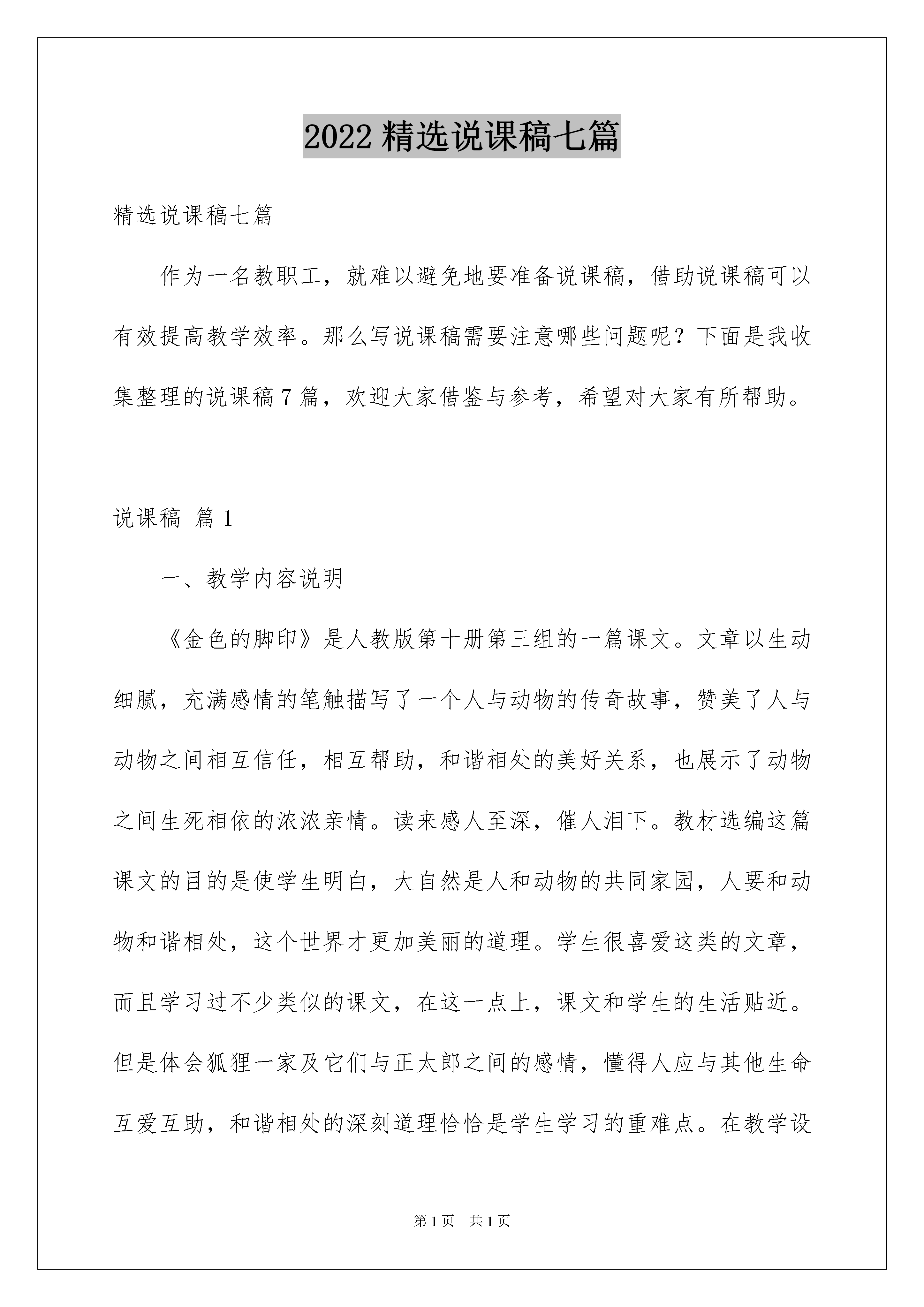 2022 精选说课稿七篇

精选说课稿七篇

作为一名教职工，就难以避免地要准备说课稿，借助说课稿可以有效提高教学效率。那么写说课稿需要注意哪些问题呢？下面是我收集整理的说课稿 7 篇，欢迎大家借鉴与参考，希望对大家有所帮助。

说课稿 篇 1

一、教学内容说明

《金色的脚印》是人教版第十册第三组的一篇课文。文章以生动细腻，充满感情的笔触描写了一个人与动物的传奇故事，赞美了人与动物之间相互信任，相互帮助，和谐相处的美好关系，也展示了动物之间生死相依的浓浓亲情。读来感人至深，催人泪下。教材选编这篇课文的目的是使学生明白，大自然是人和动物的共同家园，人要和动物和谐相处，这个世界才更加美丽的道理。学生很喜爱这类的文章，而且学习过不少类似的课文，在这一点上，课文和学生的生活贴近。但是体会狐狸一家及它们与正太郎之间的感情，懂得人应与其他生命互爱互助，和谐相处的深刻道理恰恰是学生学习的重难点。在教学设

第 1 页　共 1 页